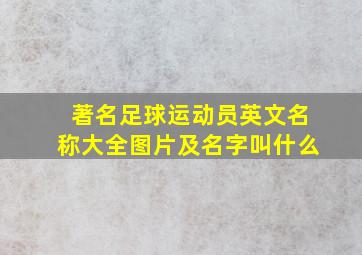 著名足球运动员英文名称大全图片及名字叫什么